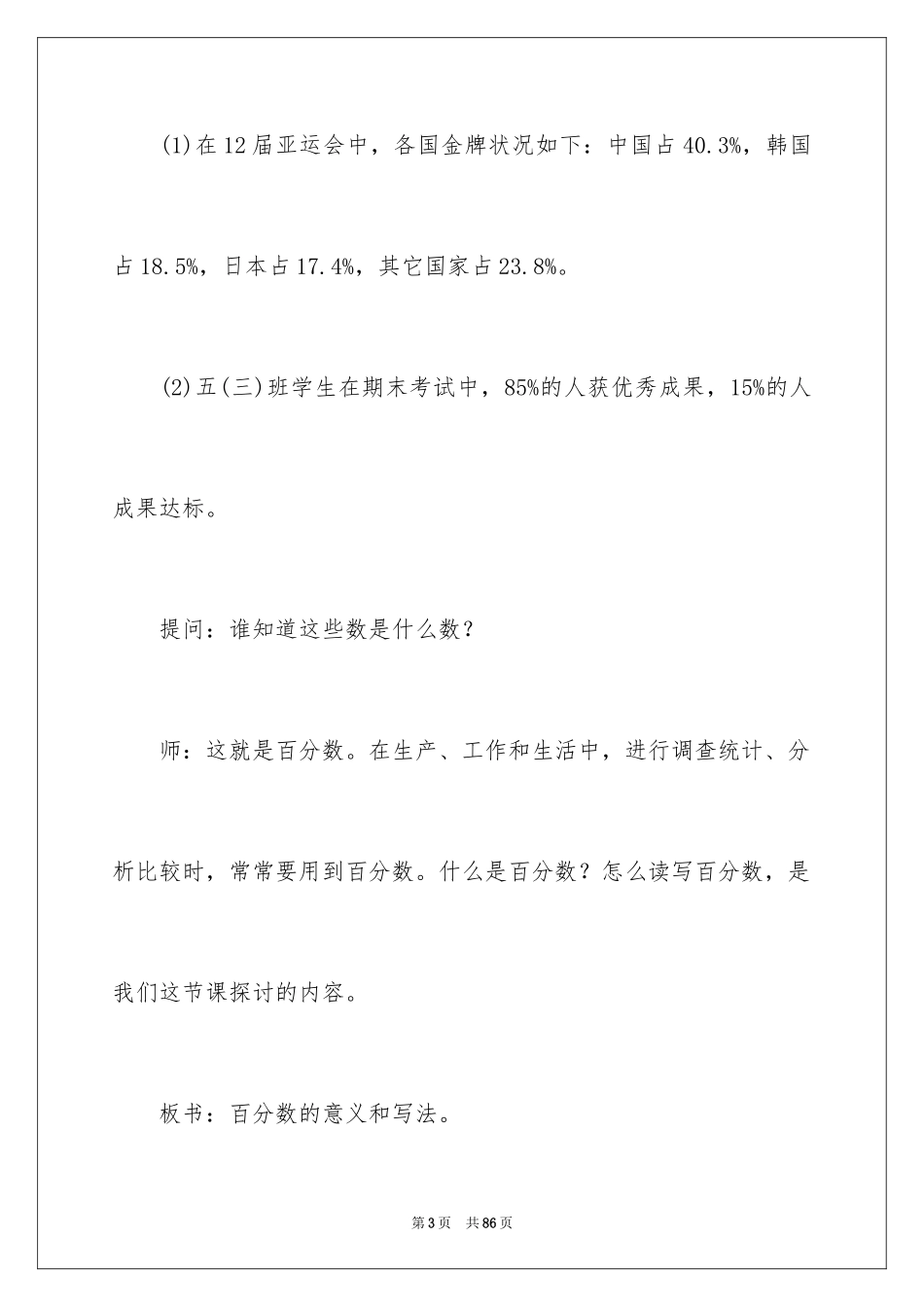 (1)在12届亚运会中，各国金牌状况如下：中国占40.3%，韩国占18.5%，日本占17.4%，其它国家占23.8%。

(2)五(三)班学生在期末考试中，85%的人获优秀成果，15%的人成果达标。

提问：谁知道这些数是什么数？

师：这就是百分数。在生产、工作和生活中，进行调查统计、分析比较时，常常要用到百分数。什么是百分数？怎么读写百分数，是我们这节课探讨的内容。

板书：百分数的意义和写法。

第3页 共86页